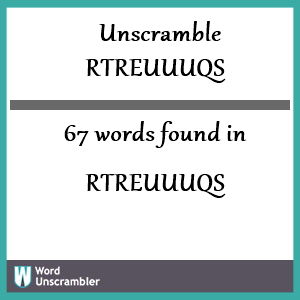 Unscramble
RTREUUUQS

67 words found in

RTREUUUQS

W Word Unscrambler